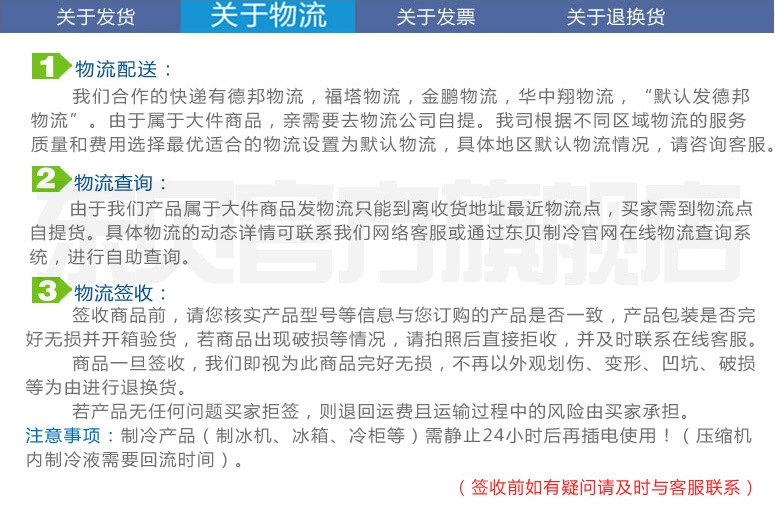 关于发货 关于物流 关于发票 关于退换货

1 物流配送：

我们合作的快递有德邦物流，福塔物流，金鹏物流，华中翔物流，“默认发德邦物流”。由于属于大件商品，亲需要去物流公司自提。我司根据不同区域物流的服务质量和费用选择最优适合的物流设置为默认物流，具体地区默认物流情况，请咨询客服。

2 物流查询：

由于我们产品属于大件商品发物流只能到离收货地址最近物流点，买家需到物流点自提货。具体物流的动态详情可联系我们网络客服或通过东贝制冷官网在线物流查询系统，进行自助查询。

3 物流签收：

签收商品前，请您核实产品型号等信息与您订购的产品是否一致，产品包装是否完好无损并开箱验货，若商品出现破损等情况，请拍照后直接拒收，并及时联系在线客服。

商品一旦签收，我们即视为此商品完好无损，不再以外观划伤、变形、凹坑、破损等为由进行退换货。

若产品无任何问题买家拒签，则退回运费且运输过程中的风险由买家承担。

注意事项：制冷产品（制冰机、冰箱、冷柜等）需静止24小时后再插电使用！（压缩机内制冷液需要回流时间）。

（签收前如有疑问请及时与客服联系）

东贝官方旗舰店